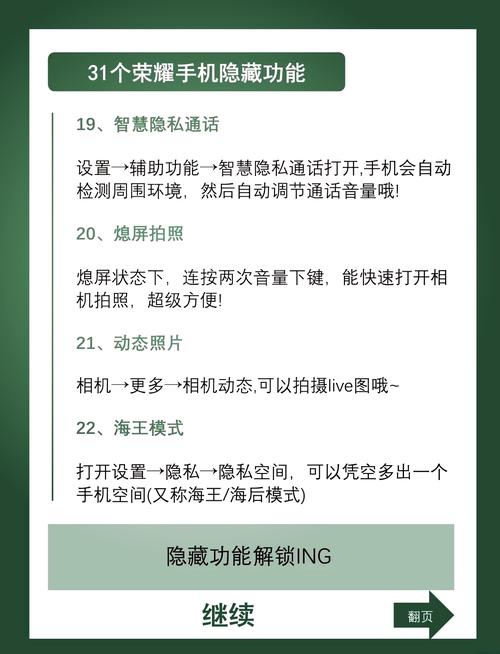 31个荣耀手机隐藏功能

19、智慧隐私通话

设置→辅助功能→智慧隐私通话打开,手机会自动检测周围环境，然后自动调节通话音量哦!

20、熄屏拍照

熄屏状态下，连按两次音量下键，能快速打开相机拍照，超级方便!

21、动态照片

相机→更多→相机动态,可以拍摄live图哦~

22、海王模式

打开设置→隐私→隐私空间，可以凭空多出一个手机空间(又称海王/海后模式)

隐藏功能解锁ING

继续

翻页